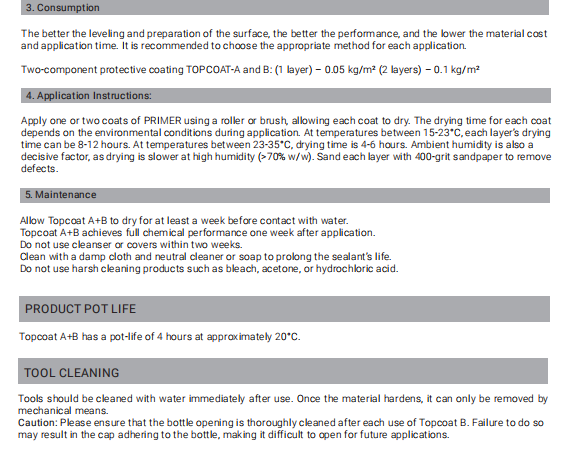 3. Consumption

The better the leveling and preparation of the surface, the better the performance, and the lower the material cost and application time. It is recommended to choose the appropriate method for each application.

Two-component protective coating TOPCOAT-A and B: (1 layer) – 0.05 kg/m² (2 layers) – 0.1 kg/m²

4. Application Instructions:

Apply one or two coats of PRIMER using a roller or brush, allowing each coat to dry. The drying time for each coat depends on the environmental conditions during application. At temperatures between 15-23°C, each layer's drying time can be 8-12 hours. At temperatures between 23-35°C, drying time is 4-6 hours. Ambient humidity is also a decisive factor, as drying is slower at high humidity (>70% w/w). Sand each layer with 400-grit sandpaper to remove defects.

5. Maintenance

Allow Topcoat A+B to dry for at least a week before contact with water.
Topcoat A+B achieves full chemical performance one week after application.
Do not use cleanser or covers within two weeks.
Clean with a damp cloth and neutral cleaner or soap to prolong the sealant's life.
Do not use harsh cleaning products such as bleach, acetone, or hydrochloric acid.

PRODUCT POT LIFE

Topcoat A+B has a pot-life of 4 hours at approximately 20°C.

TOOL CLEANING

Tools should be cleaned with water immediately after use. Once the material hardens, it can only be removed by mechanical means.
Caution: Please ensure that the bottle opening is thoroughly cleaned after each use of Topcoat B. Failure to do so may result in the cap adhering to the bottle, making it difficult to open for future applications.